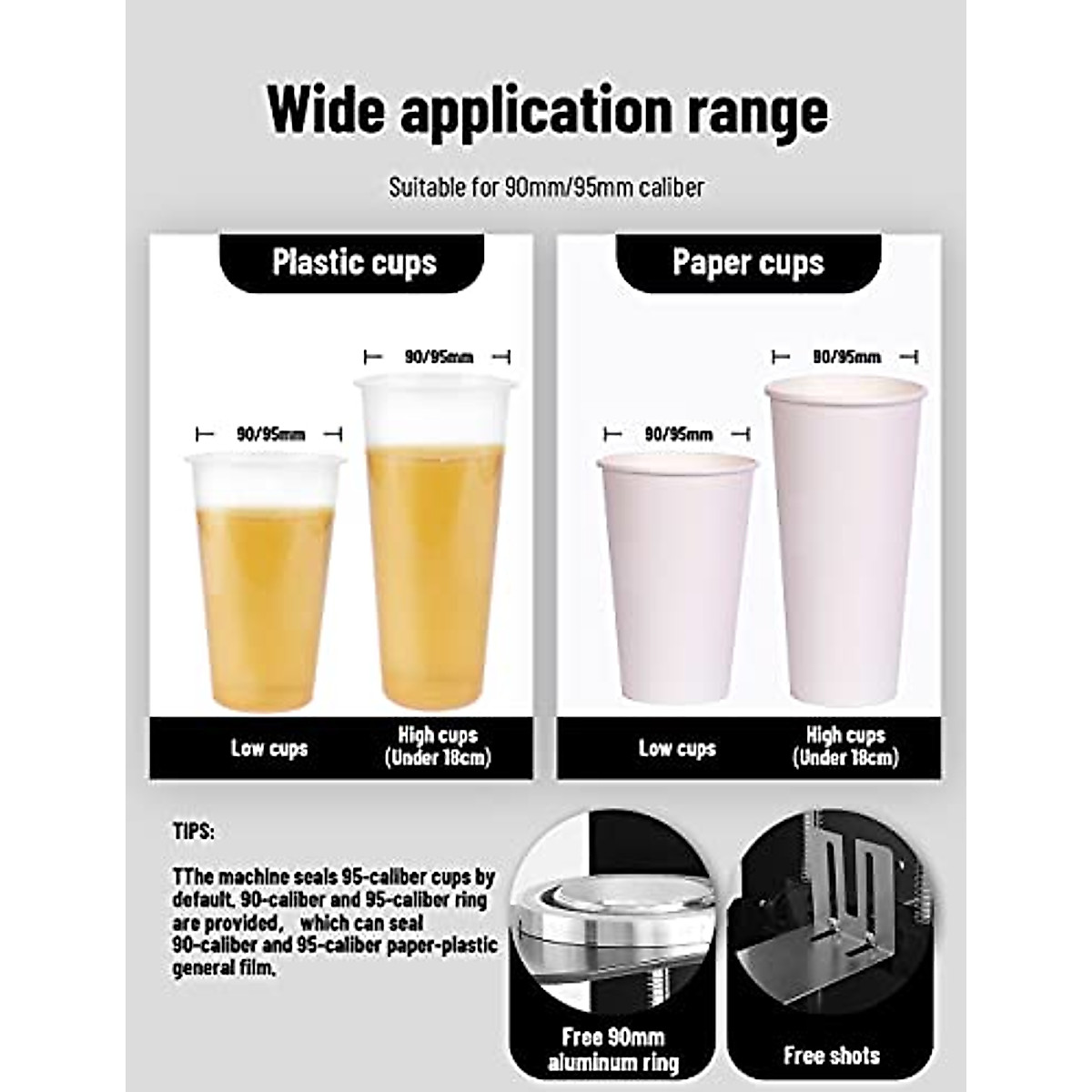 Wide application range

Suitable for 90mm/95mm caliber

Plastic cups

90/95mm

90/95mm

Low cups

High cups (Under 18cm)

Paper cups

90/95mm

90/95mm

Low cups

High cups (Under 18cm)

TIPS:

TThe machine seals 95-caliber cups by default, 90-caliber and 95-caliber ring are provided, which can seal 90-caliber and 95-caliber paper-plastic general film.

Free 90mm aluminum ring

Free shots